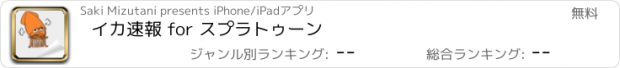 Saki Mizutani presents iPhone/iPadアプリ

無料

イカ速報 for スプラトゥーン

ジャンル別ランキング: --

総合ランキング: --